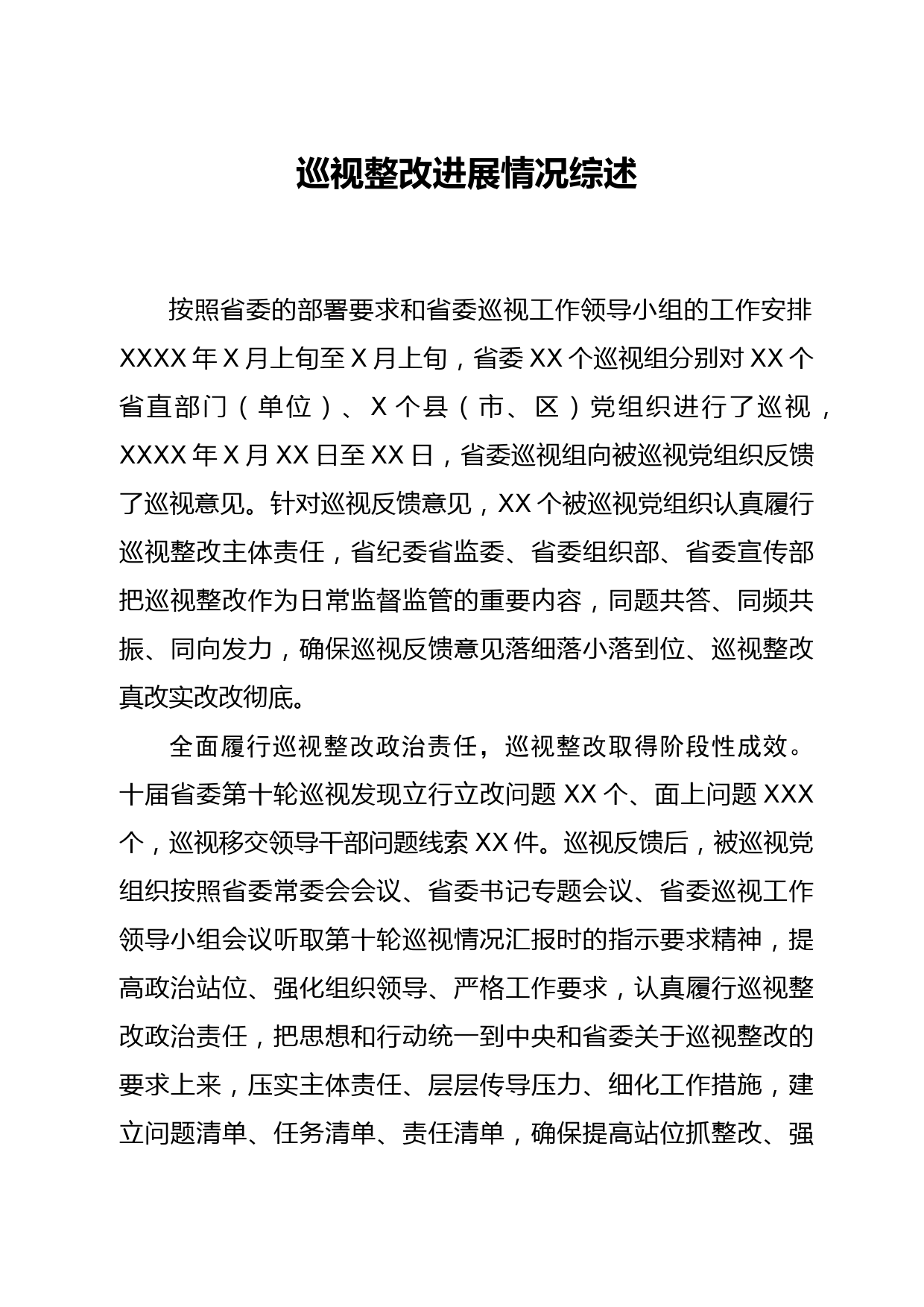 巡视整改进展情况综述

按照省委的部署要求和省委巡视工作领导小组的工作安排XXXX年X月上旬至X月上旬，省委XX个巡视组分别对XX个省直部门（单位）、X个县（市、区）党组织进行了巡视，XXXX年X月XX日至XX日，省委巡视组向被巡视党组织反馈了巡视意见。针对巡视反馈意见，XX个被巡视党组织认真履行巡视整改主体责任，省纪委省监委、省委组织部、省委宣传部把巡视整改作为日常监督监管的重要内容，同题共答、同频共振、同向发力，确保巡视反馈意见落细落小落到位、巡视整改真改实改改彻底。

全面履行巡视整改政治责任，巡视整改取得阶段性成效。十届省委第十轮巡视发现立行立改问题XX个、面上问题XXX个，巡视移交领导干部问题线索XX件。巡视反馈后，被巡视党组织按照省委常委会会议、省委书记专题会议、省委巡视工作领导小组会议听取第十轮巡视情况汇报时的指示要求精神，提高政治站位、强化组织领导、严格工作要求，认真履行巡视整改政治责任，把思想和行动统一到中央和省委关于巡视整改的要求上来，压实主体责任、层层传导压力、细化工作措施，建立问题清单、任务清单、责任清单，确保提高站位抓整改、强